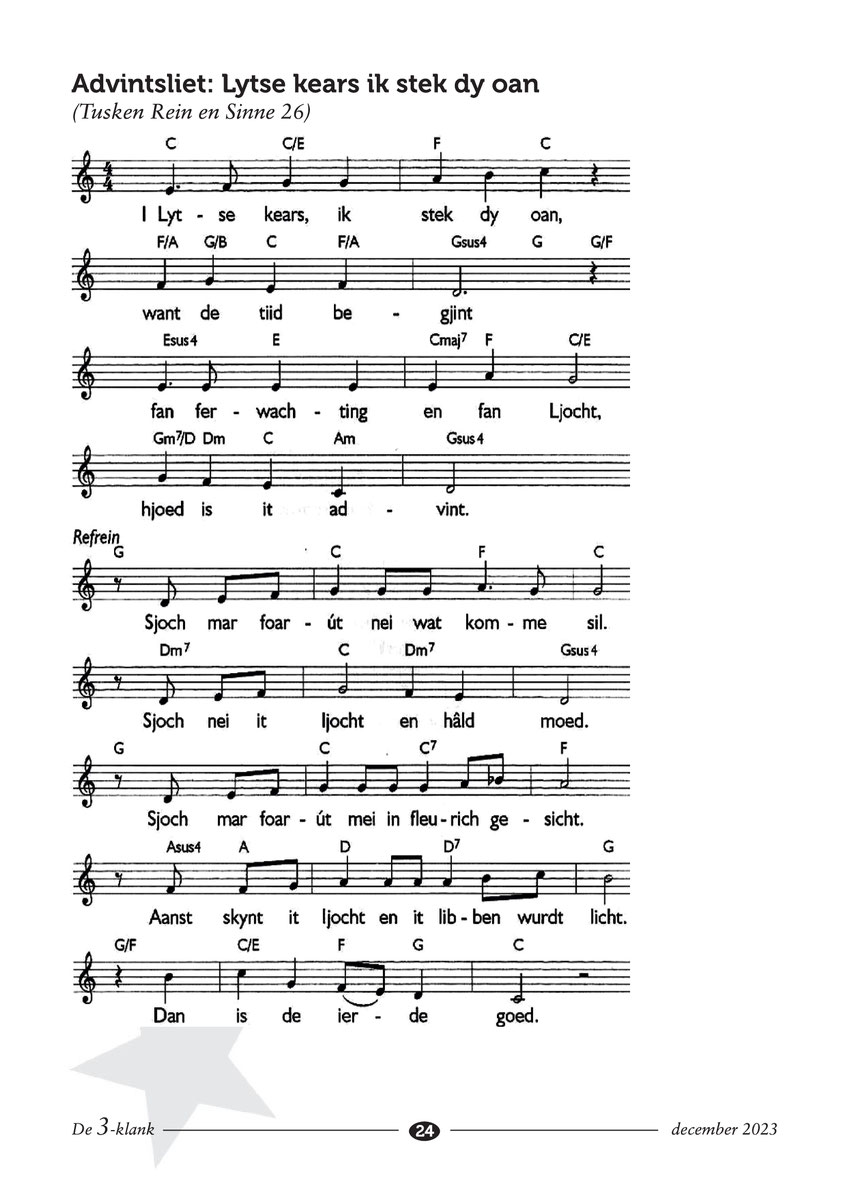 Advintsliet: Lytse kears ik stek dy oan
(Tusken Rein en Sinne 26)

C C/E F C
I Lyt - se kears, ik stek dy oan,

F/A G/B C F/A Gsus4 G G/F
want de tiid be - gjint

Esus4 E Cmaj$^7$ F C/E
fan fer - wach - ting en fan Ljocht,

Gm$^7$/D Dm C Am Gsus4
hjoed is it ad - vint.

Refrein
G C F C
Sjoch mar foar - út nei wat kom - me sil.

Dm$^7$ C Dm$^7$ Gsus4
Sjoch nei it ljocht en hâld moed.

G C C$^7$ F
Sjoch mar foar - út mei in fleu - rich ge - sicht.

Asus4 A D D$^7$ G
Aanst skynt it ljocht en it lib - ben wurdt licht.

G/F C/E F G C
Dan is de ier - de goed.

De 3-klank 24 december 2023